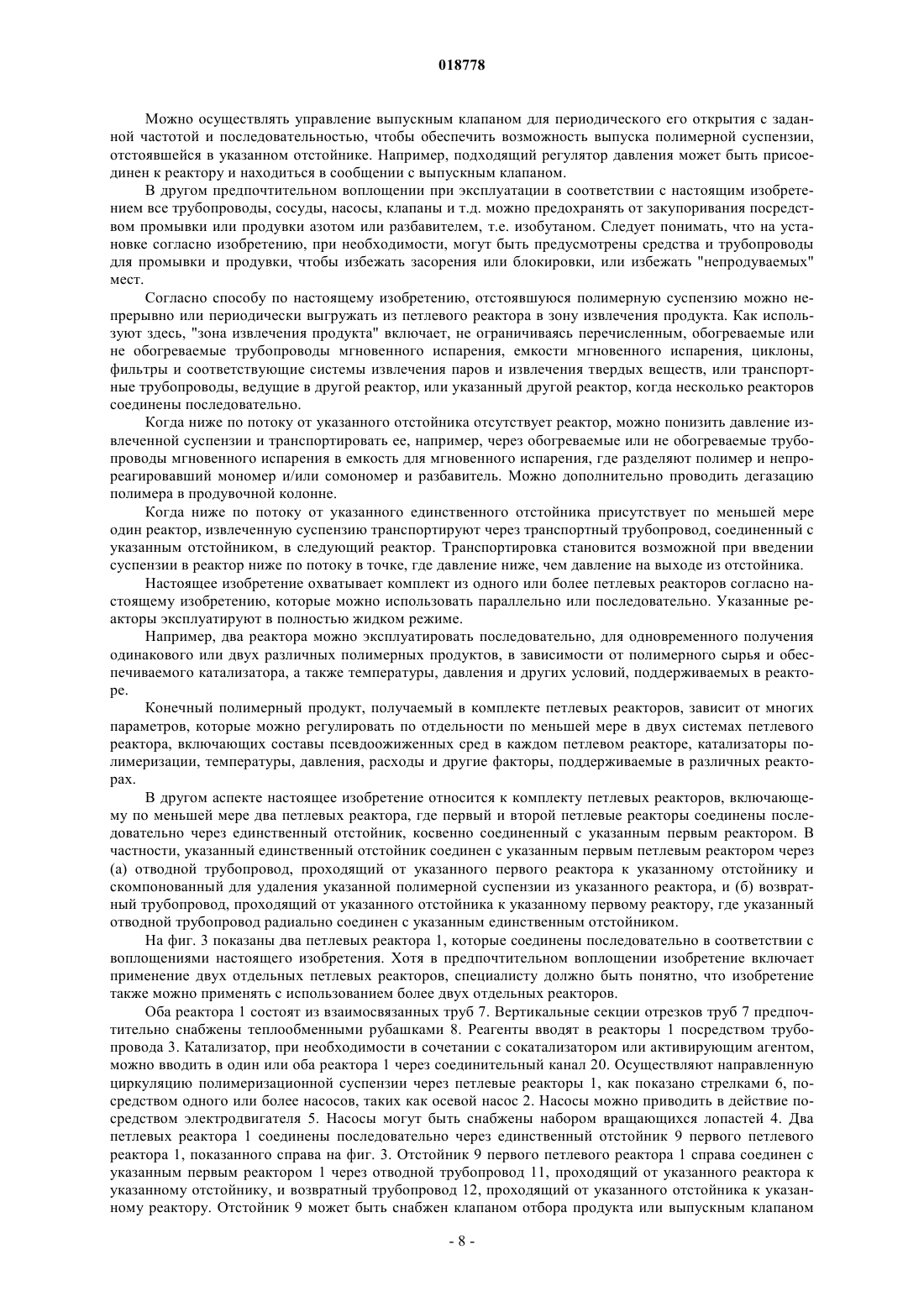 018778

Можно осуществлять управление выпускным клапаном для периодического его открытия с заданной частотой и последовательностью, чтобы обеспечить возможность выпуска полимерной суспензии, отстоявшейся в указанном отстойнике. Например, подходящий регулятор давления может быть присоединен к реактору и находиться в сообщении с выпускным клапаном.

В другом предпочтительном воплощении при эксплуатации в соответствии с настоящим изобретением все трубопроводы, сосуды, насосы, клапаны и т.д. можно предохранять от закупоривания посредством промывки или продувки азотом или разбавителем, т.е. изобутаном. Следует понимать, что на установке согласно изобретению, при необходимости, могут быть предусмотрены средства и трубопроводы для промывки и продувки, чтобы избежать засорения или блокировки, или избежать "непродуваемых" мест.

Согласно способу по настоящему изобретению, отстоявшуюся полимерную суспензию можно непрерывно или периодически выгружать из петлевого реактора в зону извлечения продукта. Как используют здесь, "зона извлечения продукта" включает, не ограничиваясь перечисленным, обогреваемые или не обогреваемые трубопроводы мгновенного испарения, емкости мгновенного испарения, циклоны, фильтры и соответствующие системы извлечения паров и извлечения твердых веществ, или транспортные трубопроводы, ведущие в другой реактор, или указанный другой реактор, когда несколько реакторов соединены последовательно.

Когда ниже по потоку от указанного отстойника отсутствует реактор, можно понизить давление извлеченной суспензии и транспортировать ее, например, через обогреваемые или не обогреваемые трубопроводы мгновенного испарения в емкость для мгновенного испарения, где разделяют полимер и непрореагировавший мономер и/или сомономер и разбавитель. Можно дополнительно проводить дегазацию полимера в продувочной колонне.

Когда ниже по потоку от указанного единственного отстойника присутствует по меньшей мере один реактор, извлеченную суспензию транспортируют через транспортный трубопровод, соединенный с указанным отстойником, в следующий реактор. Транспортировка становится возможной при введении суспензии в реактор ниже по потоку в точке, где давление ниже, чем давление на выходе из отстойника.

Настоящее изобретение охватывает комплект из одного или более петлевых реакторов согласно настоящему изобретению, которые можно использовать параллельно или последовательно. Указанные реакторы эксплуатируют в полностью жидком режиме.

Например, два реактора можно эксплуатировать последовательно, для одновременного получения одинакового или двух различных полимерных продуктов, в зависимости от полимерного сырья и обеспечиваемого катализатора, а также температуры, давления и других условий, поддерживаемых в реакторе.

Конечный полимерный продукт, получаемый в комплекте петлевых реакторов, зависит от многих параметров, которые можно регулировать по отдельности по меньшей мере в двух системах петлевого реактора, включающих составы псевдоожиженных сред в каждом петлевом реакторе, катализаторы полимеризации, температуры, давления, расходы и другие факторы, поддерживаемые в различных реакторах.

В другом аспекте настоящее изобретение относится к комплекту петлевых реакторов, включающему по меньшей мере два петлевых реактора, где первый и второй петлевые реакторы соединены последовательно через единственный отстойник, косвенно соединенный с указанным первым реактором. В частности, указанный единственный отстойник соединен с указанным первым петлевым реактором через (а) отводной трубопровод, проходящий от указанного первого реактора к указанному отстойнику и скомпонованный для удаления указанной полимерной суспензии из указанного реактора, и (б) возвратный трубопровод, проходящий от указанного отстойника к указанному первому реактору, где указанный отводной трубопровод радиально соединен с указанным единственным отстойником.

На фиг. 3 показаны два петлевых реактора 1, которые соединены последовательно в соответствии с воплощениями настоящего изобретения. Хотя в предпочтительном воплощении изобретение включает применение двух отдельных петлевых реакторов, специалисту должно быть понятно, что изобретение также можно применять с использованием более двух отдельных реакторов.

Оба реактора 1 состоят из взаимосвязанных труб 7. Вертикальные секции отрезков труб 7 предпочтительно снабжены теплообменными рубашками 8. Реагенты вводят в реакторы 1 посредством трубопровода 3. Катализатор, при необходимости в сочетании с сокатализатором или активирующим агентом, можно вводить в один или оба реактора 1 через соединительный канал 20. Осуществляют направленную циркуляцию полимеризационной суспензии через петлевые реакторы 1, как показано стрелками 6, посредством одного или более насосов, таких как осевой насос 2. Насосы можно приводить в действие посредством электродвигателя 5. Насосы могут быть снабжены набором вращающихся лопастей 4. Два петлевых реактора 1 соединены последовательно через единственный отстойник 9 первого петлевого реактора 1, показанного справа на фиг. 3. Отстойник 9 первого петлевого реактора 1 справа соединен с указанным первым реактором 1 через отводной трубопровод 11, проходящий от указанного реактора к указанному отстойнику, и возвратный трубопровод 12, проходящий от указанного отстойника к указанному реактору. Отстойник 9 может быть снабжен клапаном отбора продукта или выпускным клапаном

- 8 -